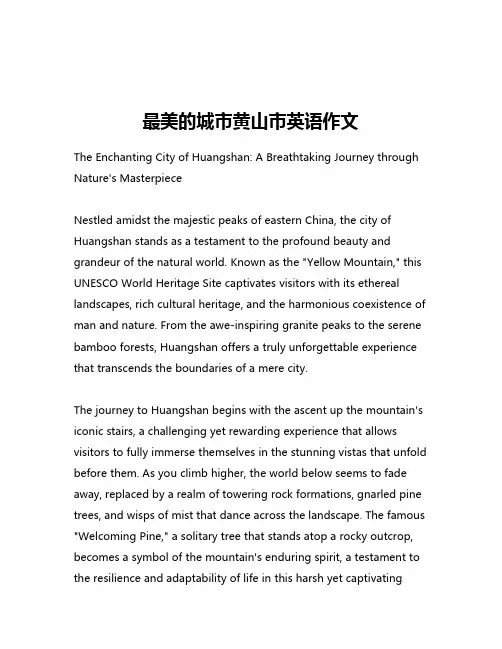 最美的城市黄山市英语作文

The Enchanting City of Huangshan: A Breathtaking Journey through Nature's Masterpiece

Nestled amidst the majestic peaks of eastern China, the city of Huangshan stands as a testament to the profound beauty and grandeur of the natural world. Known as the "Yellow Mountain," this UNESCO World Heritage Site captivates visitors with its ethereal landscapes, rich cultural heritage, and the harmonious coexistence of man and nature. From the awe-inspiring granite peaks to the serene bamboo forests, Huangshan offers a truly unforgettable experience that transcends the boundaries of a mere city.

The journey to Huangshan begins with the ascent up the mountain's iconic stairs, a challenging yet rewarding experience that allows visitors to fully immerse themselves in the stunning vistas that unfold before them. As you climb higher, the world below seems to fade away, replaced by a realm of towering rock formations, gnarled pine trees, and wisps of mist that dance across the landscape. The famous "Welcoming Pine," a solitary tree that stands atop a rocky outcrop, becomes a symbol of the mountain's enduring spirit, a testament to the resilience and adaptability of life in this harsh yet captivating